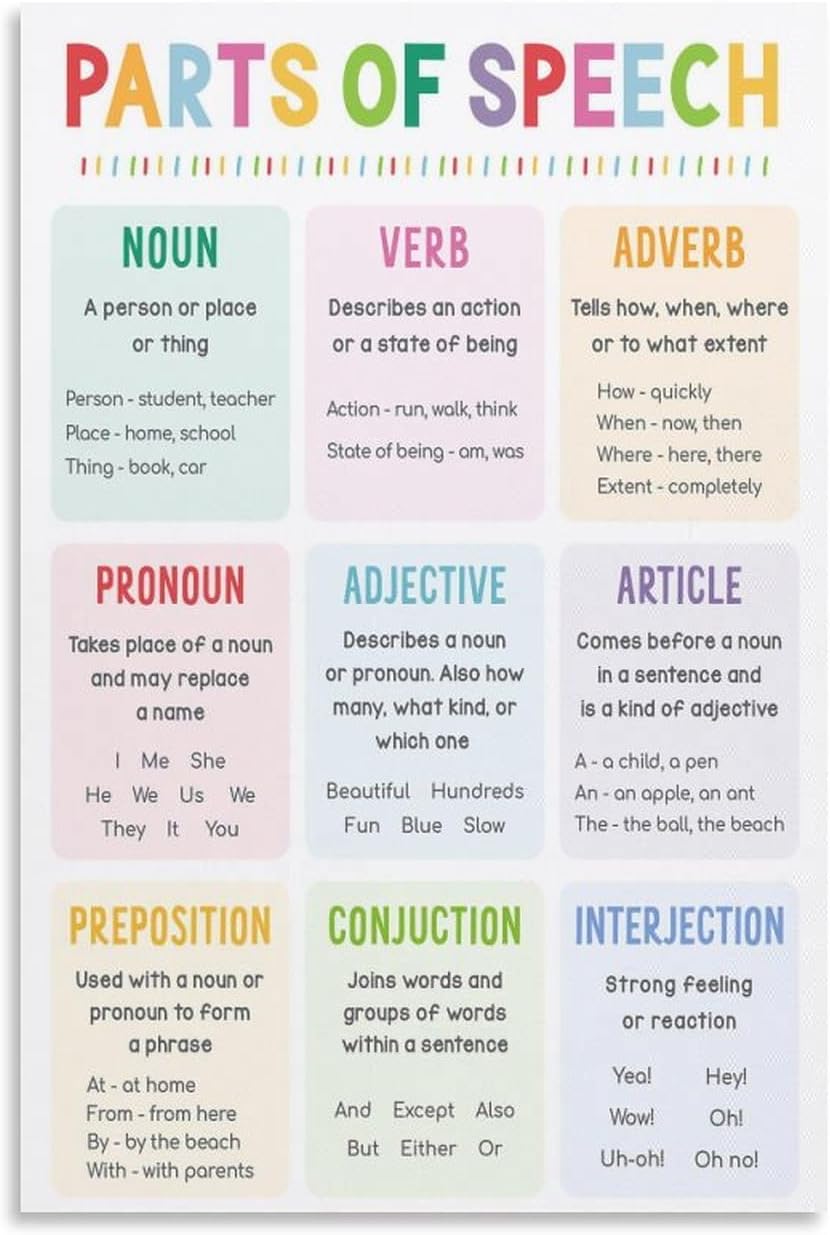 PARTS OF SPEECH

NOUN

A person or place or thing

Person - student, teacher
Place - home, school
Thing - book, car

VERB

Describes an action or a state of being

Action - run, walk, think
State of being - am, was

ADVERB

Tells how, when, where or to what extent

How - quickly
When - now, then
Where - here, there
Extent - completely

PRONOUN

Takes place of a noun and may replace a name

I Me She
He We Us We
They It You

ADJECTIVE

Describes a noun or pronoun. Also how many, what kind, or which one

Beautiful Hundreds
Fun Blue Slow

ARTICLE

Comes before a noun in a sentence and is a kind of adjective

A - a child, a pen
An - an apple, an ant
The - the ball, the beach

PREPOSITION

Used with a noun or pronoun to form a phrase

At - at home
From - from here
By - by the beach
With - with parents

CONJUCTION

Joins words and groups of words within a sentence

And Except Also
But Either Or

INTERJECTION

Strong feeling or reaction

Yea! Hey!
Wow! Oh!
Uh-oh! Oh no!